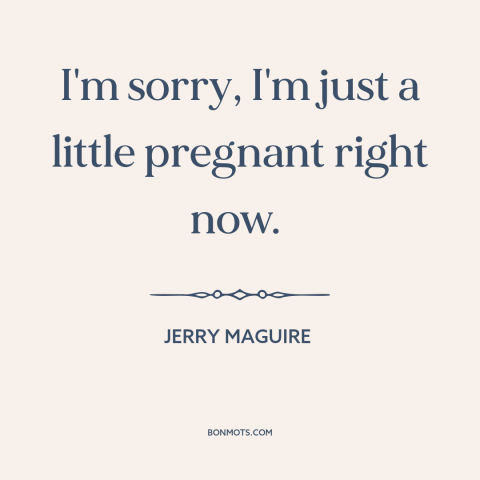 I'm sorry, I'm just a little pregnant right now.

JERRY MAGUIRE

BONMOTS.COM